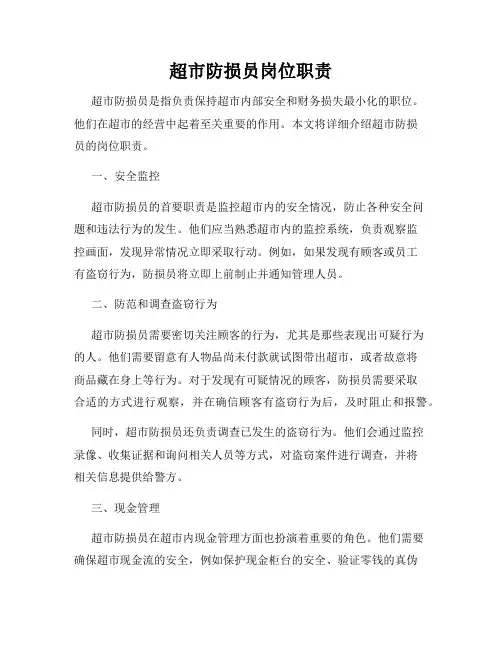 超市防损员岗位职责

超市防损员是指负责保持超市内部安全和财务损失最小化的职位。他们在超市的经营中起着至关重要的作用。本文将详细介绍超市防损员的岗位职责。

一、安全监控

超市防损员的首要职责是监控超市内的安全情况，防止各种安全问题和违法行为的发生。他们应当熟悉超市内的监控系统，负责观察监控画面，发现异常情况立即采取行动。例如，如果发现有顾客或员工有盗窃行为，防损员将立即上前制止并通知管理人员。

二、防范和调查盗窃行为

超市防损员需要密切关注顾客的行为，尤其是那些表现出可疑行为的人。他们需要留意有人物品尚未付款就试图带出超市，或者故意将商品藏在身上等行为。对于发现有可疑情况的顾客，防损员需要采取合适的方式进行观察，并在确信顾客有盗窃行为后，及时阻止和报警。

同时，超市防损员还负责调查已发生的盗窃行为。他们会通过监控录像、收集证据和询问相关人员等方式，对盗窃案件进行调查，并将相关信息提供给警方。

三、现金管理

超市防损员在超市内现金管理方面也扮演着重要的角色。他们需要确保超市现金流的安全，例如保护现金柜台的安全、验证零钱的真伪